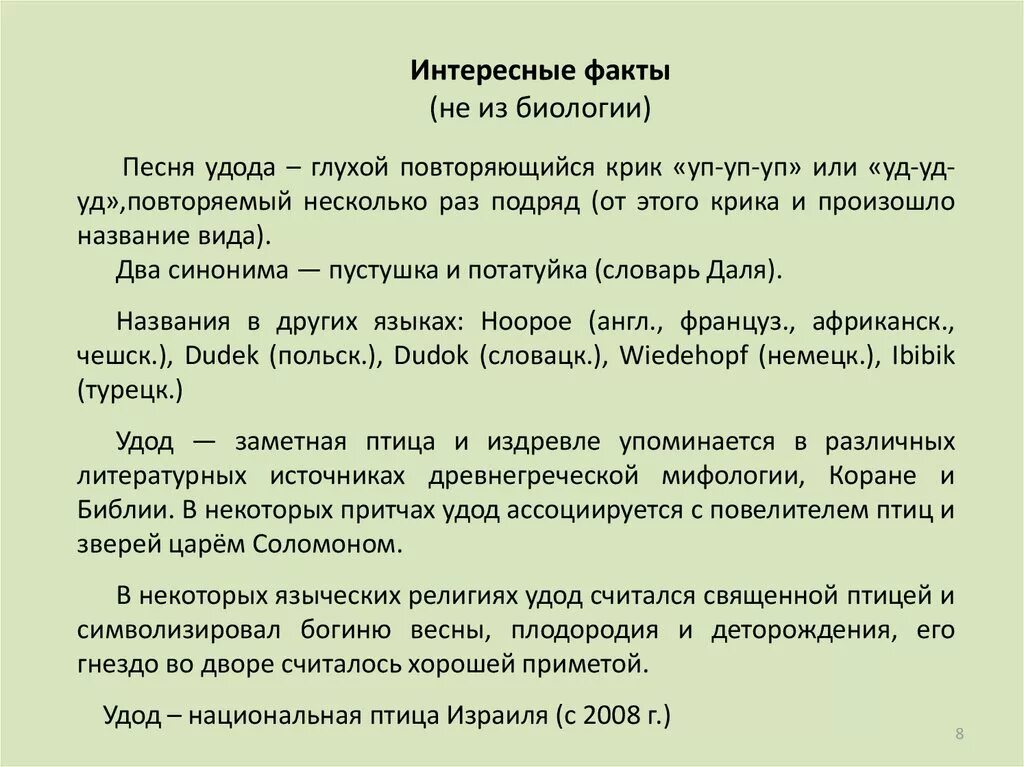 Интересные факты
(не из биологии)

Песня удода – глухой повторяющийся крик «уп-уп-уп» или «уд-уд-уд»,повторяемый несколько раз подряд (от этого крика и произошло название вида).
Два синонима — пустушка и потатуйка (словарь Даля).

Названия в других языках: Hoopoe (англ., француз., африканск., чешск.), Dudek (польск.), Dudok (словацк.), Wiedehopf (немецк.), Ibibik (турецк.)

Удод — заметная птица и издревле упоминается в различных литературных источниках древнегреческой мифологии, Коране и Библии. В некоторых притчах удод ассоциируется с повелителем птиц и зверей царём Соломоном.

В некоторых языческих религиях удод считался священной птицей и символизировал богиню весны, плодородия и деторождения, его гнездо во дворе считалось хорошей приметой.

Удод – национальная птица Израиля (с 2008 г.)

8